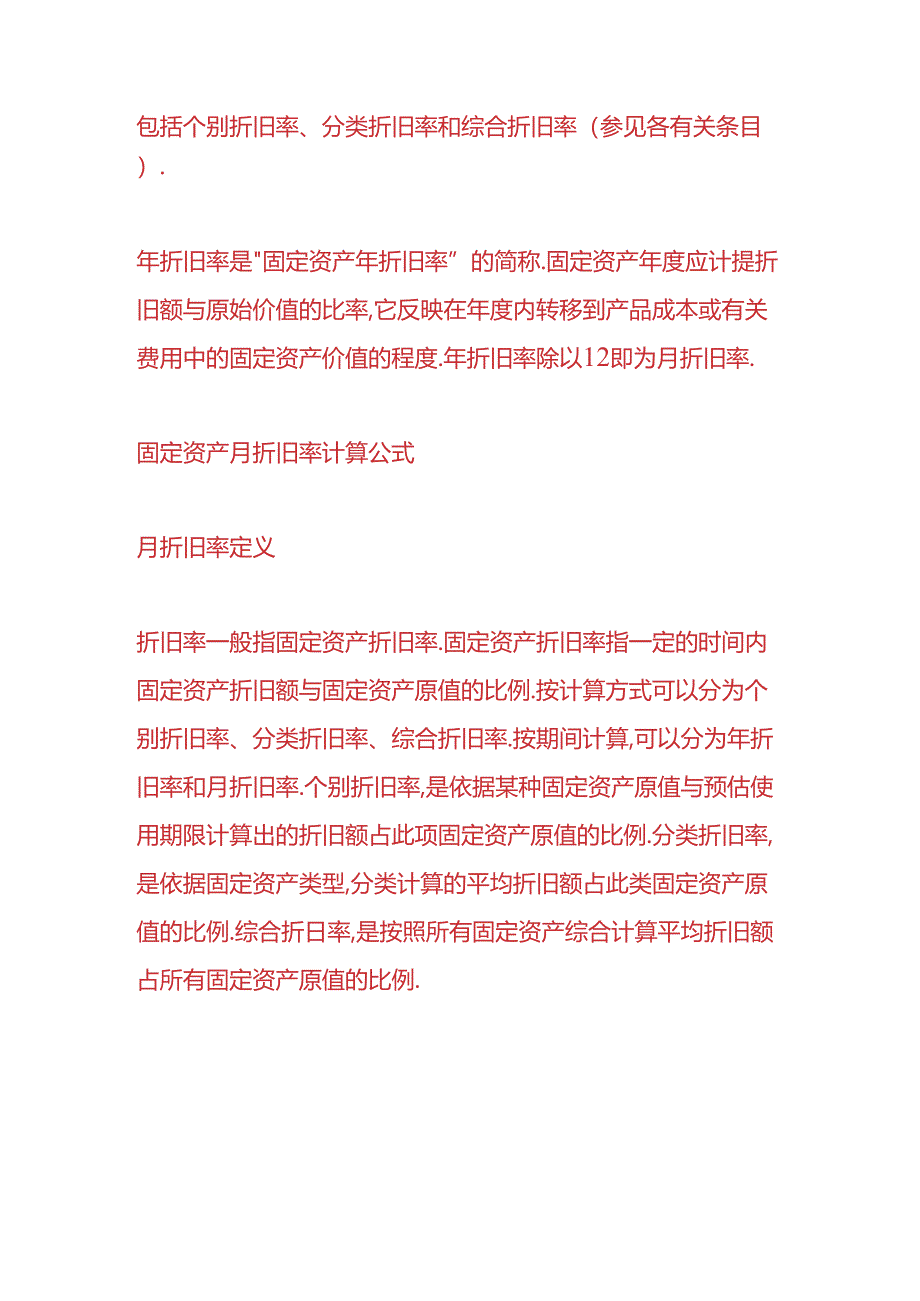 包括个别折旧率、分类折旧率和综合折旧率（参见各有关条目）.

年折旧率是"固定资产年折旧率”的简称.固定资产年度应计提折旧额与原始价值的比率,它反映在年度内转移到产品成本或有关费用中的固定资产价值的程度.年折旧率除以12即为月折旧率.

固定资产月折旧率计算公式

月折旧率定义

折旧率一般指固定资产折旧率.固定资产折旧率指一定的时间内固定资产折旧额与固定资产原值的比例.按计算方式可以分为个别折旧率、分类折旧率、综合折旧率.按期间计算,可以分为年折旧率和月折旧率.个别折旧率,是依据某种固定资产原值与预估使用期限计算出的折旧额占此项固定资产原值的比例.分类折旧率,是依据固定资产类型,分类计算的平均折旧额占此类固定资产原值的比例.综合折日率,是按照所有固定资产综合计算平均折旧额占所有固定资产原值的比例.